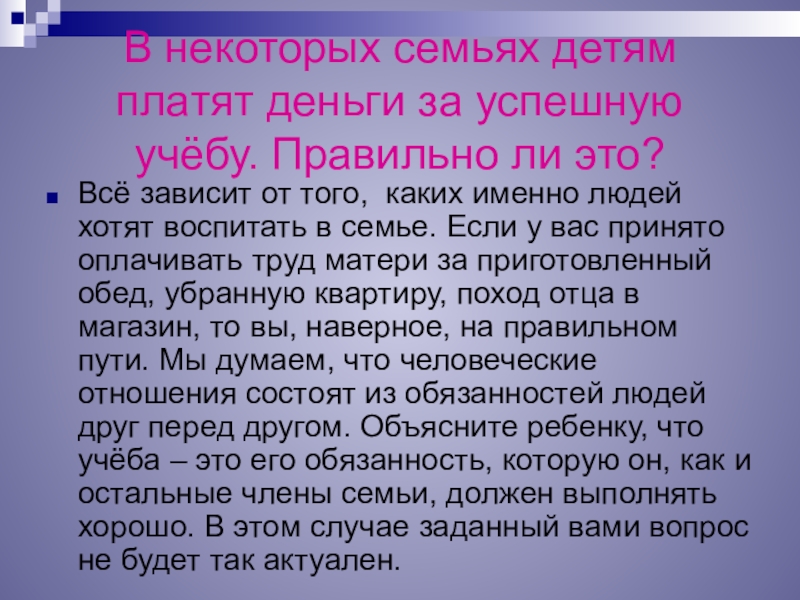 В некоторых семьях детям платят деньги за успешную учёбу. Правильно ли это?

• Всё зависит от того, каких именно людей хотят воспитать в семье. Если у вас принято оплачивать труд матери за приготовленный обед, убранную квартиру, поход отца в магазин, то вы, наверное, на правильном пути. Мы думаем, что человеческие отношения состоят из обязанностей людей друг перед другом. Объясните ребенку, что учёба – это его обязанность, которую он, как и остальные члены семьи, должен выполнять хорошо. В этом случае заданный вами вопрос не будет так актуален.